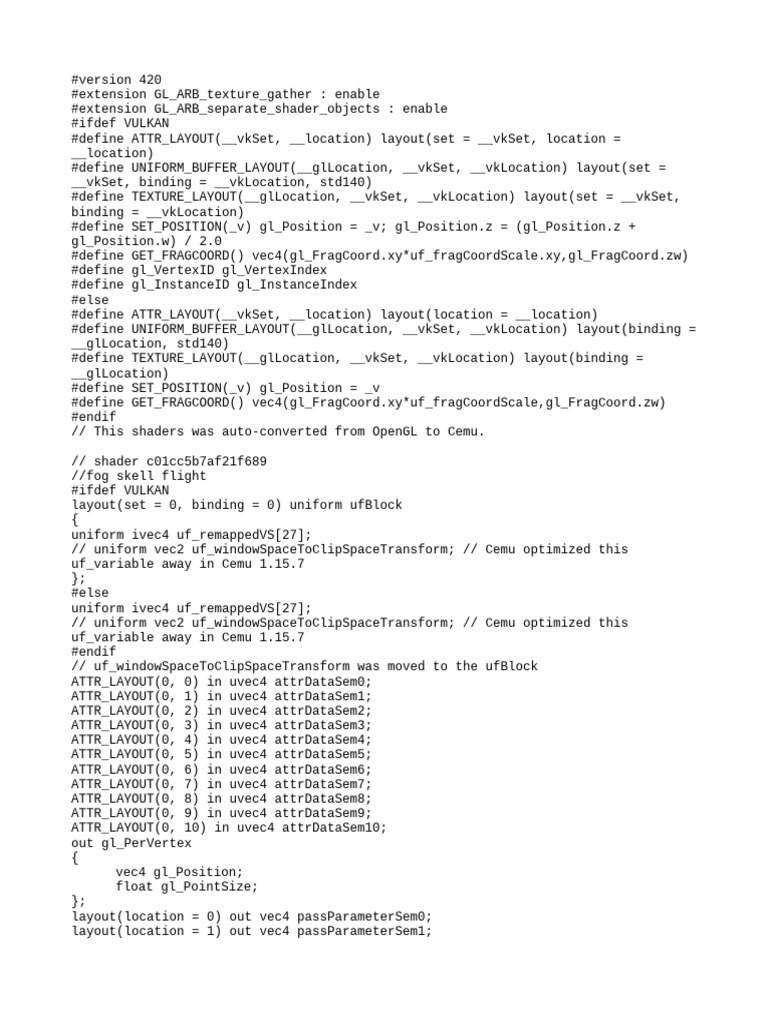 #version 420
#extension GL_ARB_texture_gather : enable
#extension GL_ARB_separate_shader_objects : enable
#ifdef VULKAN
#define ATTR_LAYOUT(__vkSet, __location) layout(set = __vkSet, location = __location)
#define UNIFORM_BUFFER_LAYOUT(__glLocation, __vkSet, __vkLocation) layout(set = __vkSet, binding = __vkLocation, std140)
#define TEXTURE_LAYOUT(__glLocation, __vkSet, __vkLocation) layout(set = __vkSet, binding = __vkLocation)
#define SET_POSITION(_v) gl_Position = _v; gl_Position.z = (gl_Position.z + gl_Position.w) / 2.0
#define GET_FRAGCOORD() vec4(gl_FragCoord.xy*uf_fragCoordScale.xy,gl_FragCoord.zw)
#define gl_VertexID gl_VertexIndex
#define gl_InstanceID gl_InstanceIndex
#else
#define ATTR_LAYOUT(__vkSet, __location) layout(location = __location)
#define UNIFORM_BUFFER_LAYOUT(__glLocation, __vkSet, __vkLocation) layout(binding = __glLocation, std140)
#define TEXTURE_LAYOUT(__glLocation, __vkSet, __vkLocation) layout(binding = __glLocation)
#define SET_POSITION(_v) gl_Position = _v
#define GET_FRAGCOORD() vec4(gl_FragCoord.xy*uf_fragCoordScale,gl_FragCoord.zw)
#endif
// This shaders was auto-converted from OpenGL to Cemu.

// shader c01cc5b7af21f689
//fog skell flight
#ifdef VULKAN
layout(set = 0, binding = 0) uniform ufBlock
{
uniform ivec4 uf_remappedVS[27];
// uniform vec2 uf_windowSpaceToClipSpaceTransform; // Cemu optimized this uf_variable away in Cemu 1.15.7
};
#else
uniform ivec4 uf_remappedVS[27];
// uniform vec2 uf_windowSpaceToClipSpaceTransform; // Cemu optimized this uf_variable away in Cemu 1.15.7
#endif
// uf_windowSpaceToClipSpaceTransform was moved to the ufBlock
ATTR_LAYOUT(0, 0) in uvec4 attrDataSem0;
ATTR_LAYOUT(0, 1) in uvec4 attrDataSem1;
ATTR_LAYOUT(0, 2) in uvec4 attrDataSem2;
ATTR_LAYOUT(0, 3) in uvec4 attrDataSem3;
ATTR_LAYOUT(0, 4) in uvec4 attrDataSem4;
ATTR_LAYOUT(0, 5) in uvec4 attrDataSem5;
ATTR_LAYOUT(0, 6) in uvec4 attrDataSem6;
ATTR_LAYOUT(0, 7) in uvec4 attrDataSem7;
ATTR_LAYOUT(0, 8) in uvec4 attrDataSem8;
ATTR_LAYOUT(0, 9) in uvec4 attrDataSem9;
ATTR_LAYOUT(0, 10) in uvec4 attrDataSem10;
out gl_PerVertex
{
vec4 gl_Position;
float gl_PointSize;
};
layout(location = 0) out vec4 passParameterSem0;
layout(location = 1) out vec4 passParameterSem1;